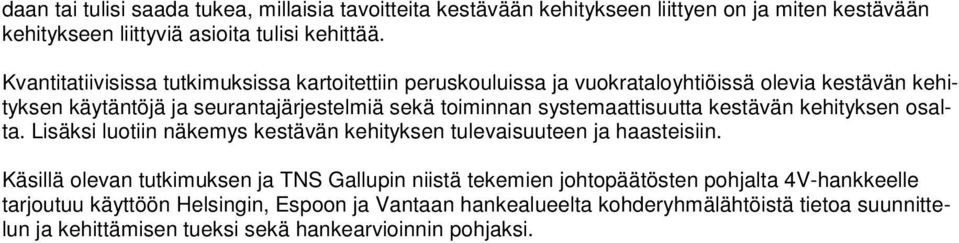 daan tai tulisi saada tukea, millaisia tavoitteita kestävään kehitykseen liittyen on ja miten kestävään kehitykseen liittyviä asioita tulisi kehittää.

Kvantitatiivisissa tutkimuksissa kartoitettiin peruskouluissa ja vuokrataloyhtiöissä olevia kestävän kehityksen käytäntöjä ja seurantajärjestelmiä sekä toiminnan systemaattisuutta kestävän kehityksen osalta. Lisäksi luotiin näkemys kestävän kehityksen tulevaisuuteen ja haasteisiin.

Käsillä olevan tutkimuksen ja TNS Gallupin niistä tekemien johtopäätösten pohjalta 4V-hankkeelle tarjoutuu käyttöön Helsingin, Espoon ja Vantaan hankealueelta kohderyhmälähtöistä tietoa suunnittelun ja kehittämisen tueksi sekä hankearvioinnin pohjaksi.